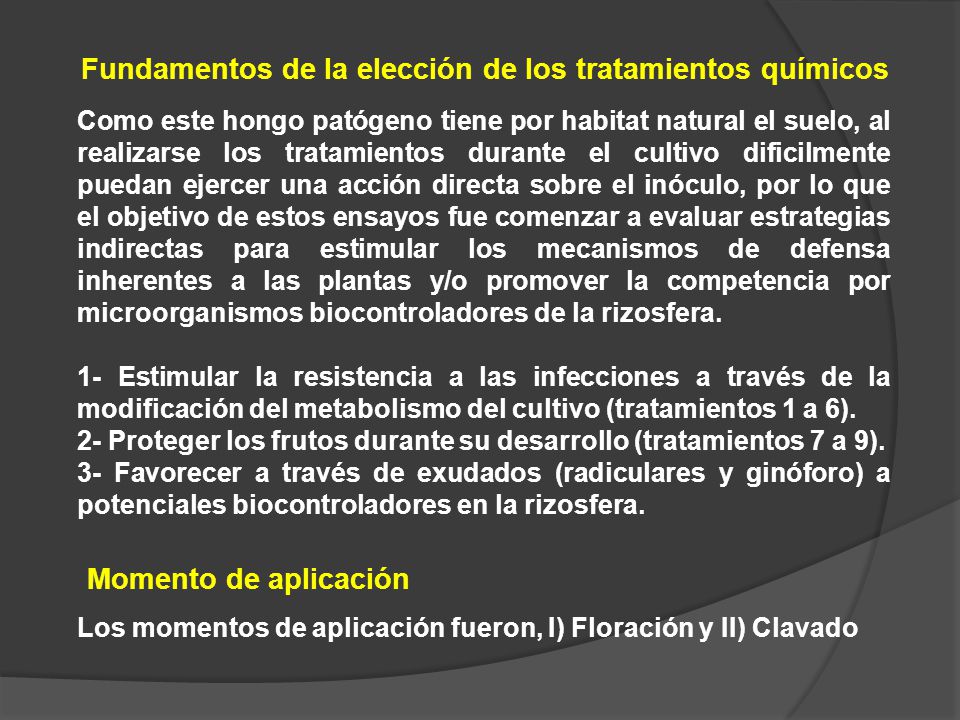 Fundamentos de la elección de los tratamientos químicos

Como este hongo patógeno tiene por habitat natural el suelo, al realizarse los tratamientos durante el cultivo dificilmente puedan ejercer una acción directa sobre el inóculo, por lo que el objetivo de estos ensayos fue comenzar a evaluar estrategias indirectas para estimular los mecanismos de defensa inherentes a las plantas y/o promover la competencia por microorganismos biocontroladores de la rizosfera.

1- Estimular la resistencia a las infecciones a través de la modificación del metabolismo del cultivo (tratamientos 1 a 6).
2- Proteger los frutos durante su desarrollo (tratamientos 7 a 9).
3- Favorecer a través de exudados (radiculares y ginóforo) a potenciales biocontroladores en la rizosfera.

Momento de aplicación

Los momentos de aplicación fueron, I) Floración y II) Clavado